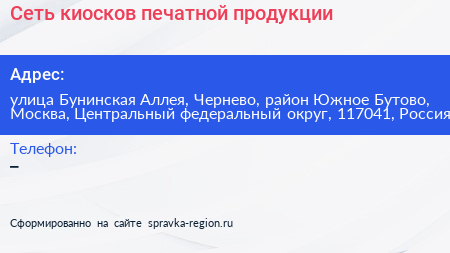 Сеть киосков печатной продукции

Адрес:

улица Бунинская Аллея, Чернево, район Южное Бутово, Москва, Центральный федеральный округ, 117041, Россия

Телефон:

–

Сформированно на сайте spravka-region.ru